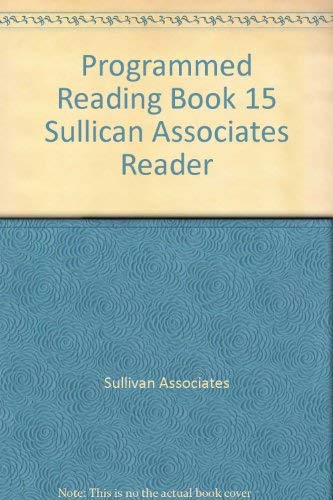 Programmed Reading Book 15 Sullican Associates Reader

Sullivan Associates

Note: This is no the actual book cover